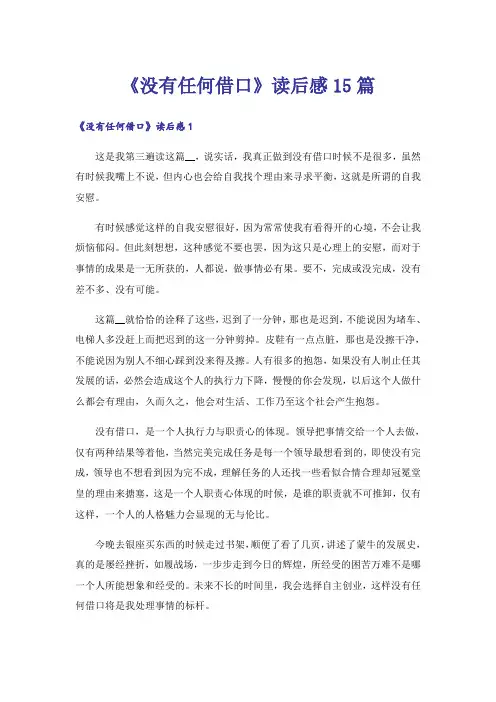 《没有任何借口》读后感15篇

《没有任何借口》读后感1

这是我第三遍读这篇__，说实话，我真正做到没有借口时候不是很多，虽然有时候我嘴上不说，但内心也会给自我找个理由来寻求平衡，这就是所谓的自我安慰。

有时候感觉这样的自我安慰很好，因为常常使我有看得开的心境，不会让我烦恼郁闷。但此刻想想，这种感觉不要也罢，因为这只是心理上的安慰，而对于事情的成果是一无所获的，人都说，做事情必有果。要不，完成或没完成，没有差不多、没有可能。

这篇__就恰恰的诠释了这些，迟到了一分钟，那也是迟到，不能说因为堵车、电梯人多没赶上而把迟到的这一分钟剪掉。皮鞋有一点点脏，那也是没擦干净，不能说因为别人不细心踩到没来得及擦。人有很多的抱怨，如果没有人制止任其发展的话，必然会造成这个人的执行力下降，慢慢的你会发现，以后这个人做什么都会有理由，久而久之，他会对生活、工作乃至这个社会产生抱怨。

没有借口，是一个人执行力与职责心的体现。领导把事情交给一个人去做，仅有两种结果等着他，当然完美完成任务是每一个领导最想看到的，即使没有完成，领导也不想看到因为完不成，理解任务的人还找一些看似合情合理却冠冕堂皇的理由来搪塞，这是一个人职责心体现的时候，是谁的职责就不可推卸，仅有这样，一个人的人格魅力会显现的无与伦比。

今晚去银座买东西的时候走过书架，顺便了看了几页，讲述了蒙牛的发展史，真的是屡经挫折，如履战场，一步步走到今日的辉煌，所经受的困苦万难不是哪一个人所能想象和经受的。未来不长的时间里，我会选择自主创业，这样没有任何借口将是我处理事情的标杆。